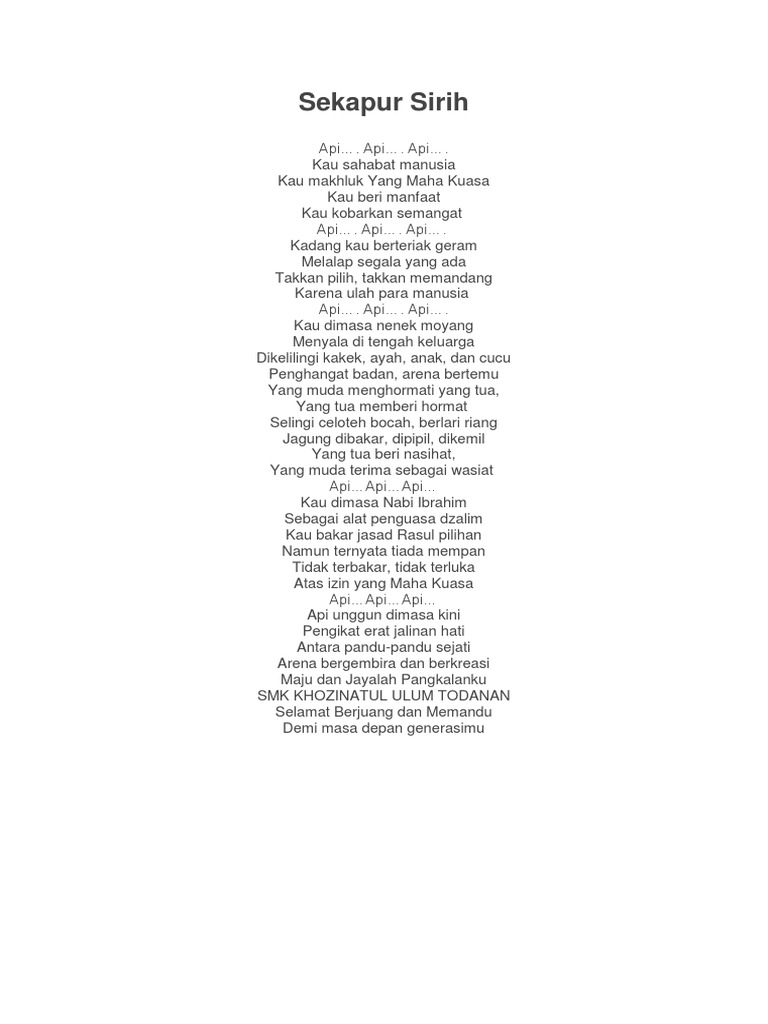 Sekapur Sirih

Api… . Api… . Api… .
Kau sahabat manusia
Kau makhluk Yang Maha Kuasa
Kau beri manfaat
Kau kobarkan semangat
Api… . Api… . Api… .
Kadang kau berteriak geram
Melalap segala yang ada
Takkan pilih, takkan memandang
Karena ulah para manusia
Api… . Api… . Api… .
Kau dimasa nenek moyang
Menyala di tengah keluarga
Dikelilingi kakek, ayah, anak, dan cucu
Penghangat badan, arena bertemu
Yang muda menghormati yang tua,
Yang tua memberi hormat
Selingi celoteh bocah, berlari riang
Jagung dibakar, dipipil, dikemil
Yang tua beri nasihat,
Yang muda terima sebagai wasiat
Api... Api... Api...
Kau dimasa Nabi Ibrahim
Sebagai alat penguasa dzalim
Kau bakar jasad Rasul pilihan
Namun ternyata tiada mempan
Tidak terbakar, tidak terluka
Atas izin yang Maha Kuasa
Api... Api... Api...
Api unggun dimasa kini
Pengikat erat jalinan hati
Antara pandu-pandu sejati
Arena bergembira dan berkreasi
Maju dan Jayalah Pangkalanku
SMK KHOZINATUL ULUM TODANAN
Selamat Berjuang dan Memandu
Demi masa depan generasimu